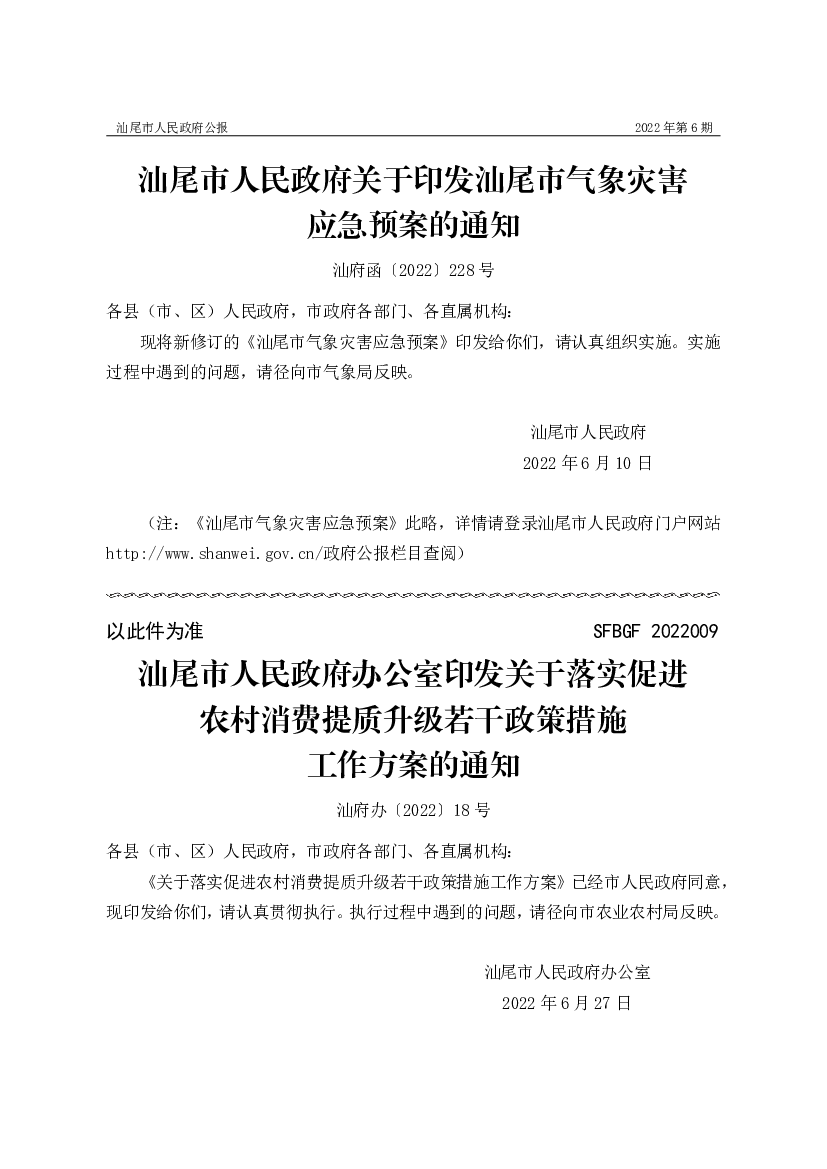 汕尾市人民政府公报

2022 年第 6 期

汕尾市人民政府关于印发汕尾市气象灾害应急预案的通知

汕府函〔2022〕228 号

各县（市、区）人民政府，市政府各部门、各直属机构：

现将新修订的《汕尾市气象灾害应急预案》印发给你们，请认真组织实施。实施过程中遇到的问题，请径向市气象局反映。

汕尾市人民政府

2022 年 6 月 10 日

（注：《汕尾市气象灾害应急预案》此略，详情请登录汕尾市人民政府门户网站 http://www.shanwei.gov.cn/政府公报栏目查阅）

以此件为准

SFBGF 2022009

汕尾市人民政府办公室印发关于落实促进农村消费提质升级若干政策措施工作方案的通知

汕府办〔2022〕18 号

各县（市、区）人民政府，市政府各部门、各直属机构：

《关于落实促进农村消费提质升级若干政策措施工作方案》已经市人民政府同意，现印发给你们，请认真贯彻执行。执行过程中遇到的问题，请径向市农业农村局反映。

汕尾市人民政府办公室

2022 年 6 月 27 日